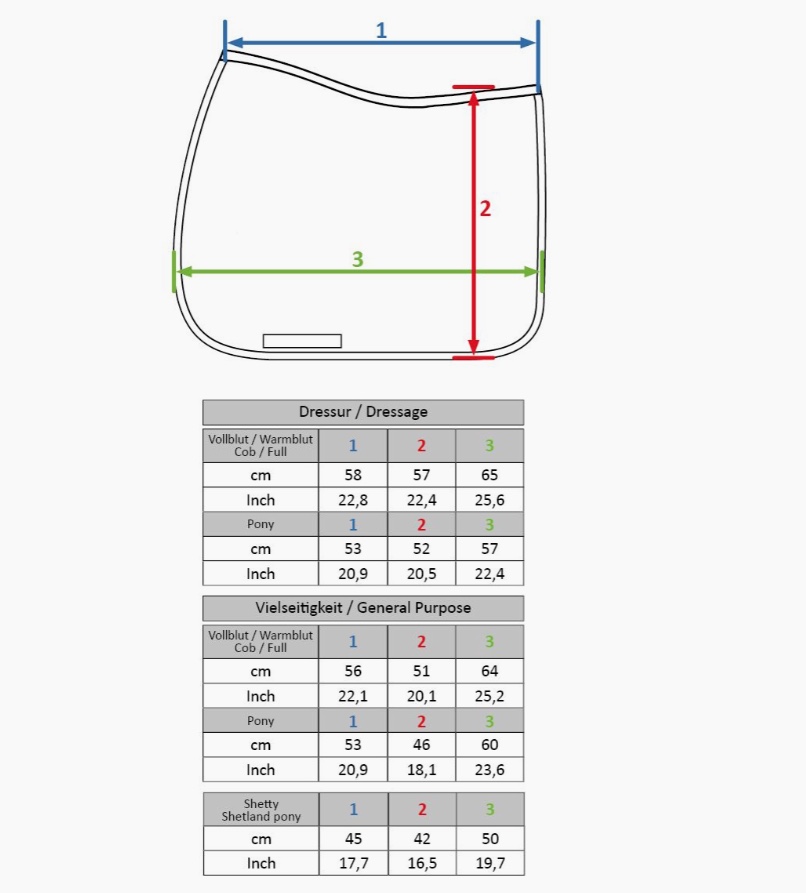 1

2

3

Dressur / Dressage

| Vollblut / Warmblut Cob / Full | 1 | 2 | 3 |
|---|---|---|---|
| cm | 58 | 57 | 65 |
| Inch | 22,8 | 22,4 | 25,6 |
| Pony | 1 | 2 | 3 |
| cm | 53 | 52 | 57 |
| Inch | 20,9 | 20,5 | 22,4 |

Vielseitigkeit / General Purpose

| Vollblut / Warmblut Cob / Full | 1 | 2 | 3 |
|---|---|---|---|
| cm | 56 | 51 | 64 |
| Inch | 22,1 | 20,1 | 25,2 |
| Pony | 1 | 2 | 3 |
| cm | 53 | 46 | 60 |
| Inch | 20,9 | 18,1 | 23,6 |

| Shetty Shetland pony | 1 | 2 | 3 |
|---|---|---|---|
| cm | 45 | 42 | 50 |
| Inch | 17,7 | 16,5 | 19,7 |